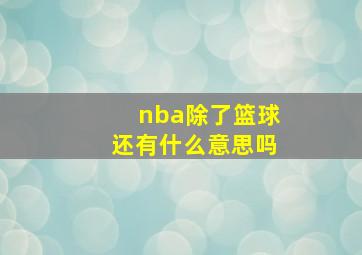 nba除了篮球
还有什么意思吗